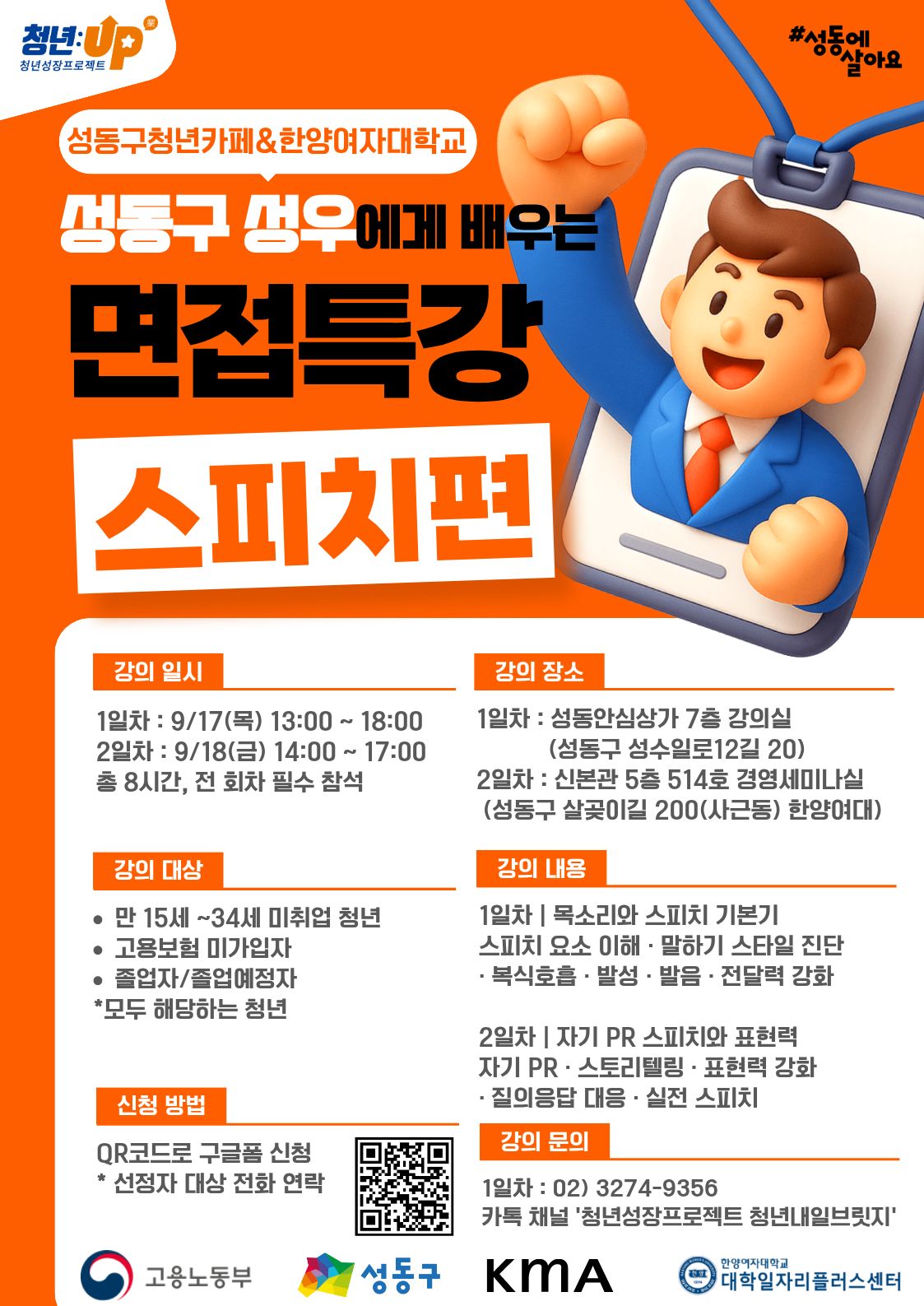 청년:UP
청년성장프로젝트

#성동에 살아요

성동구청년카페&한양여자대학교

성동구 성우에게 배우는

면접특강

스피치편

강의 일시

1일차 : 9/17(목) 13:00 ~ 18:00
2일차 : 9/18(금) 14:00 ~ 17:00
총 8시간, 전 회차 필수 참석

강의 대상

• 만 15세 ~34세 미취업 청년
• 고용보험 미가입자
• 졸업자/졸업예정자
*모두 해당하는 청년

신청 방법

QR코드로 구글폼 신청
* 선정자 대상 전화 연락

강의 장소

1일차 : 성동안심상가 7층 강의실
(성동구 성수일로12길 20)
2일차 : 신본관 5층 514호 경영세미나실
(성동구 살곶이길 200(사근동) 한양여대)

강의 내용

1일차 | 목소리와 스피치 기본기
스피치 요소 이해 · 말하기 스타일 진단
· 복식호흡 · 발성 · 발음 · 전달력 강화

2일차 | 자기 PR 스피치와 표현력
자기 PR · 스토리텔링 · 표현력 강화
· 질의응답 대응 · 실전 스피치

강의 문의

1일차 : 02) 3274-9356
카톡 채널 '청년성장프로젝트 청년내일브릿지'

고용노동부
성동구
KMA
한양여자대학교
대학일자리플러스센터